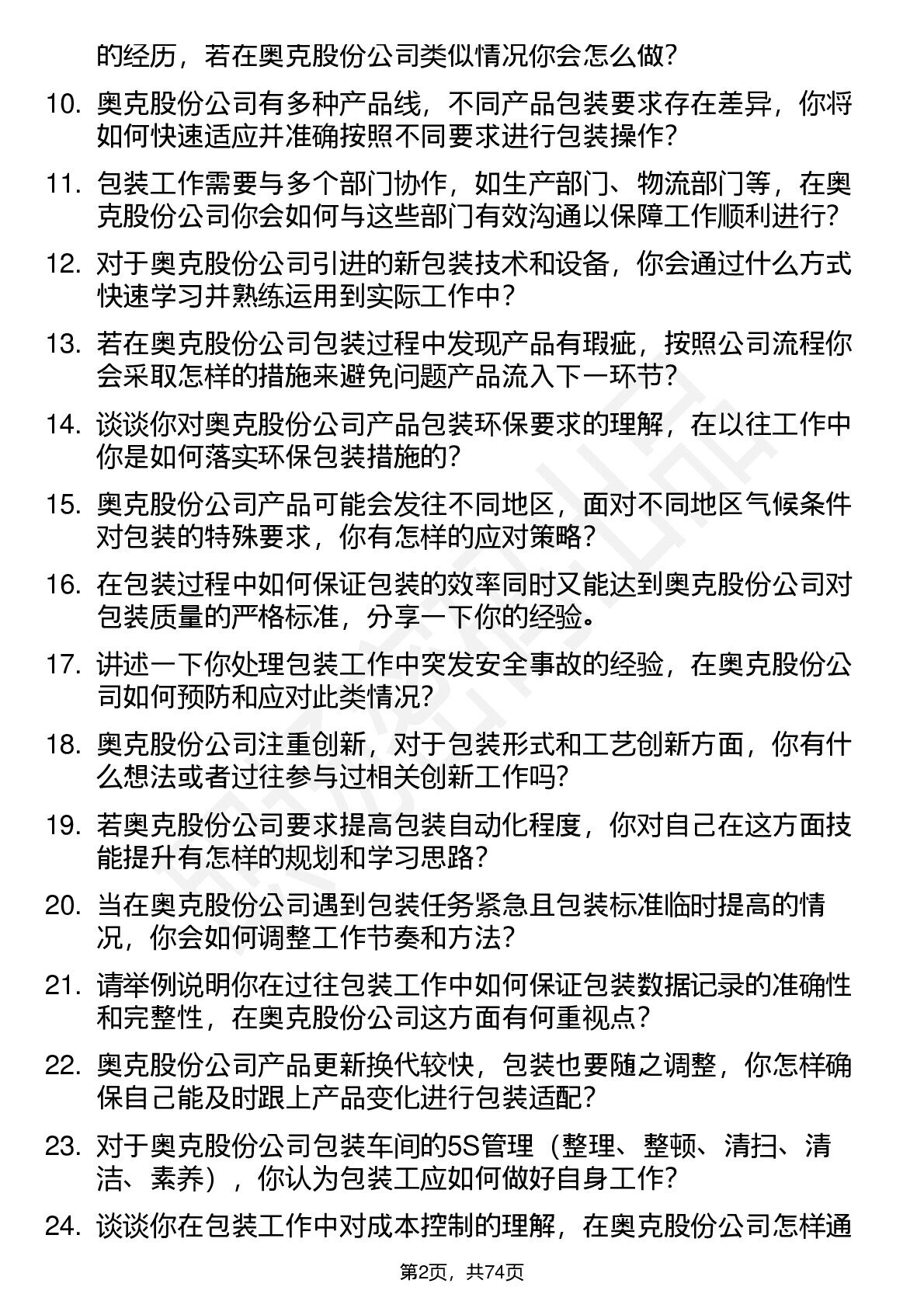 的经历，若在奥克股份公司类似情况你会怎么做？

10. 奥克股份公司有多种产品线，不同产品包装要求存在差异，你将如何快速适应并准确按照不同要求进行包装操作？

11. 包装工作需要与多个部门协作，如生产部门、物流部门等，在奥克股份公司你会如何与这些部门有效沟通以保障工作顺利进行？

12. 对于奥克股份公司引进的新包装技术和设备，你会通过什么方式快速学习并熟练运用到实际工作中？

13. 若在奥克股份公司包装过程中发现产品有瑕疵，按照公司流程你会采取怎样的措施来避免问题产品流入下一环节？

14. 谈谈你对奥克股份公司产品包装环保要求的理解，在以往工作中你是如何落实环保包装措施的？

15. 奥克股份公司产品可能会发往不同地区，面对不同地区气候条件对包装的特殊要求，你有怎样的应对策略？

16. 在包装过程中如何保证包装的效率同时又能达到奥克股份公司对包装质量的严格标准，分享一下你的经验。

17. 讲述一下你处理包装工作中突发安全事故的经验，在奥克股份公司如何预防和应对此类情况？

18. 奥克股份公司注重创新，对于包装形式和工艺创新方面，你有什么想法或者过往参与过相关创新工作吗？

19. 若奥克股份公司要求提高包装自动化程度，你对自己在这方面技能提升有怎样的规划和学习思路？

20. 当在奥克股份公司遇到包装任务紧急且包装标准临时提高的情况，你会如何调整工作节奏和方法？

21. 请举例说明你在过往包装工作中如何保证包装数据记录的准确性和完整性，在奥克股份公司这方面有何重视点？

22. 奥克股份公司产品更新换代较快，包装也要随之调整，你怎样确保自己能及时跟上产品变化进行包装适配？

23. 对于奥克股份公司包装车间的5S管理（整理、整顿、清扫、清洁、素养），你认为包装工应如何做好自身工作？

24. 谈谈你在包装工作中对成本控制的理解，在奥克股份公司怎样通

第2页，共74页